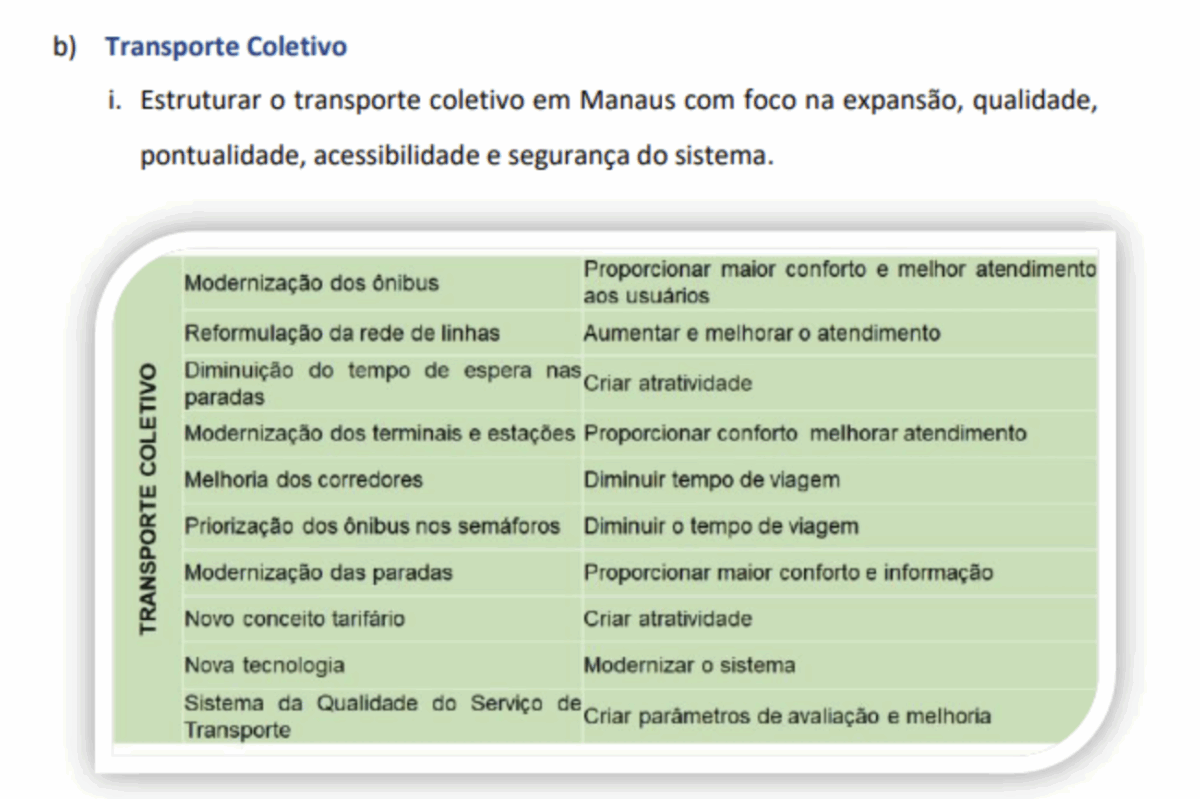 b) Transporte Coletivo

i. Estruturar o transporte coletivo em Manaus com foco na expansão, qualidade, pontualidade, acessibilidade e segurança do sistema.

| TRANSPORTE COLETIVO | Modernização dos ônibus | Proporcionar maior conforto e melhor atendimento aos usuários |
|---|---|---|
| | Reformulação da rede de linhas | Aumentar e melhorar o atendimento |
| | Diminuição do tempo de espera nas paradas | Criar atratividade |
| | Modernização dos terminais e estações | Proporcionar conforto melhorar atendimento |
| | Melhoria dos corredores | Diminuir tempo de viagem |
| | Priorização dos ônibus nos semáforos | Diminuir o tempo de viagem |
| | Modernização das paradas | Proporcionar maior conforto e informação |
| | Novo conceito tarifário | Criar atratividade |
| | Nova tecnologia | Modernizar o sistema |
| | Sistema da Qualidade do Serviço de Transporte | Criar parâmetros de avaliação e melhoria |